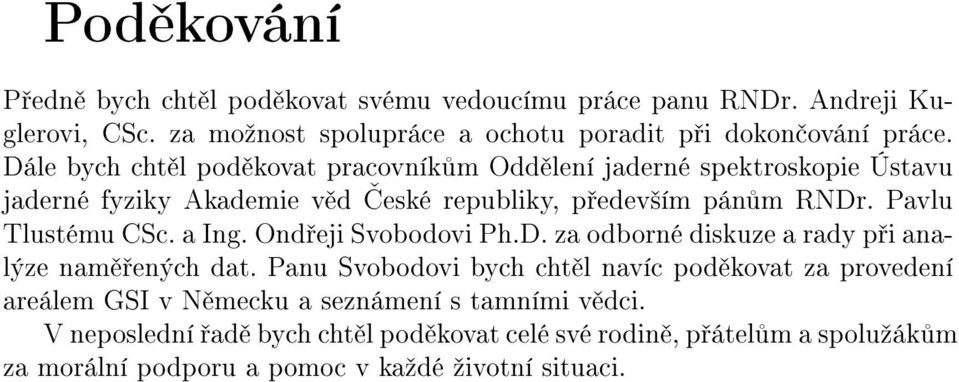 Poděkování

Předně bych chtěl poděkovat svému vedoucímu práce panu RNDr. Andreji Kuglerovi, CSc. za možnost spolupráce a ochotu poradit při dokončování práce. Dále bych chtěl poděkovat pracovníkům Oddělení jaderné spektroskopie Ústavu jaderné fyziky Akademie věd České republiky, především pánům RNDr. Pavlu Tlustému CSc. a Ing. Ondřeji Svobodovi Ph.D. za odborné diskuze a rady při analýze naměřených dat. Panu Svobodovi bych chtěl navíc poděkovat za provedení areálem GSI v Německu a seznámení s tamními vědci.

V neposlední řadě bych chtěl poděkovat celé své rodině, přátelům a spolužákům za morální podporu a pomoc v každé životní situaci.